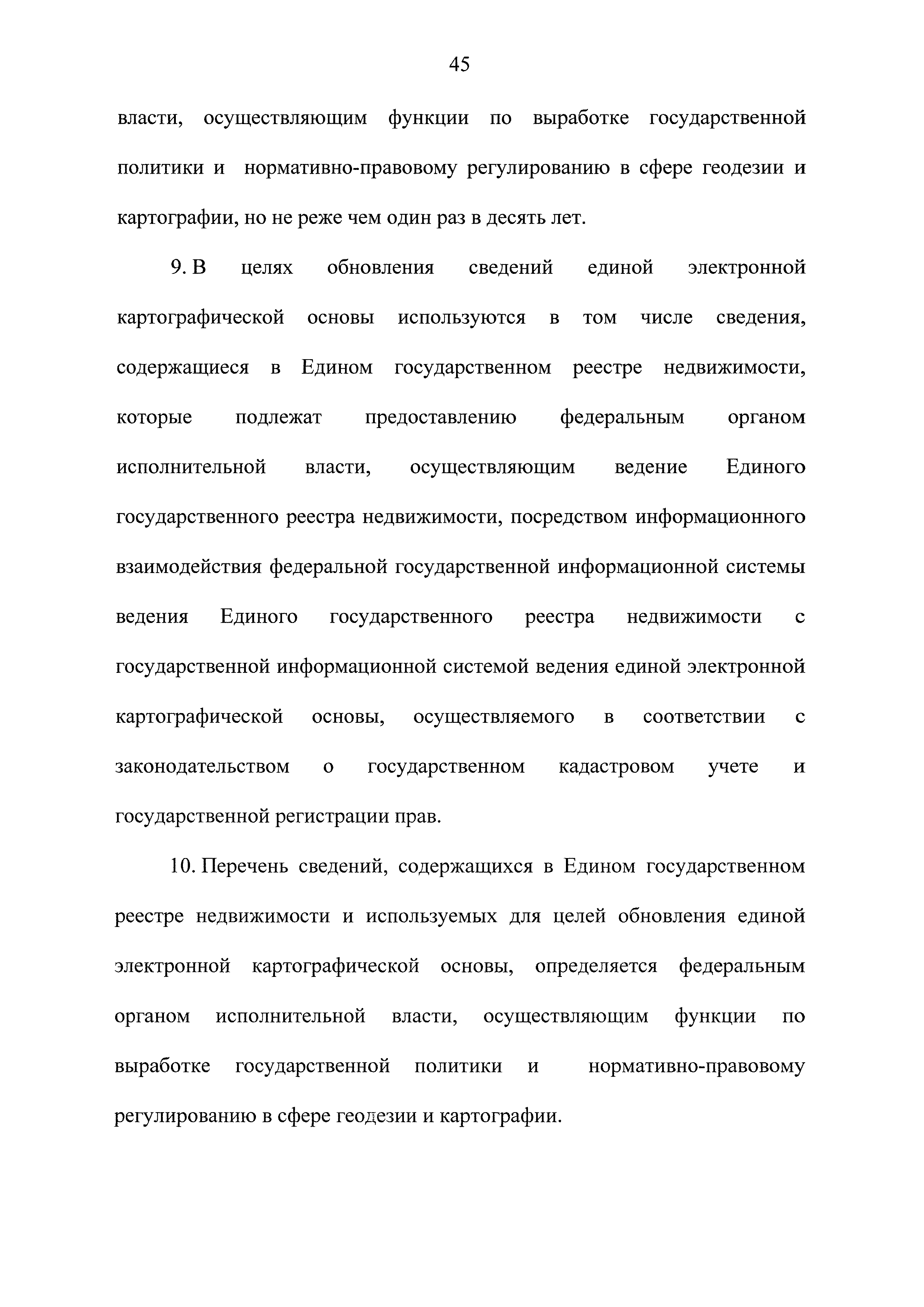 45

власти, осуществляющим функции по выработке государственной политики и нормативно-правовому регулированию в сфере геодезии и картографии, но не реже чем один раз в десять лет.

9. В целях обновления сведений единой электронной картографической основы используются в том числе сведения, содержащиеся в Едином государственном реестре недвижимости, которые подлежат предоставлению федеральным органом исполнительной власти, осуществляющим ведение Единого государственного реестра недвижимости, посредством информационного взаимодействия федеральной государственной информационной системы ведения Единого государственного реестра недвижимости с государственной информационной системой ведения единой электронной картографической основы, осуществляемого в соответствии с законодательством о государственном кадастровом учете и государственной регистрации прав.

10. Перечень сведений, содержащихся в Едином государственном реестре недвижимости и используемых для целей обновления единой электронной картографической основы, определяется федеральным органом исполнительной власти, осуществляющим функции по выработке государственной политики и нормативно-правовому регулированию в сфере геодезии и картографии.